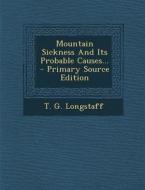 Mountain Sickness And Its Probable Causes... - Primary Source Edition

T. G. Longstaff